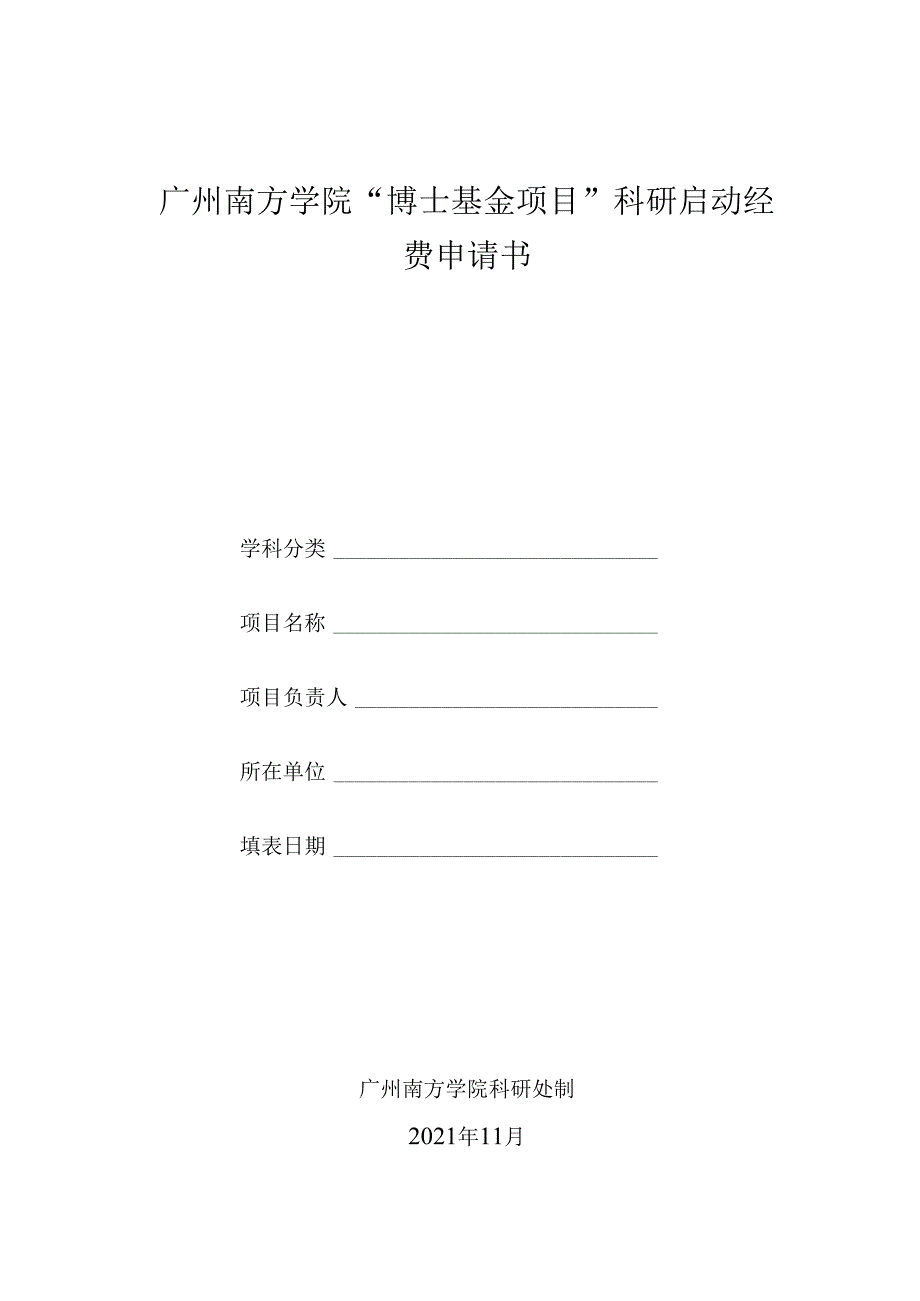 广州南方学院“博士基金项目”科研启动经费申请书

学科分类 ______________________________

项目名称 ______________________________

项目负责人 ____________________________

所在单位 ______________________________

填表日期 ______________________________

广州南方学院科研处制

2021年11月